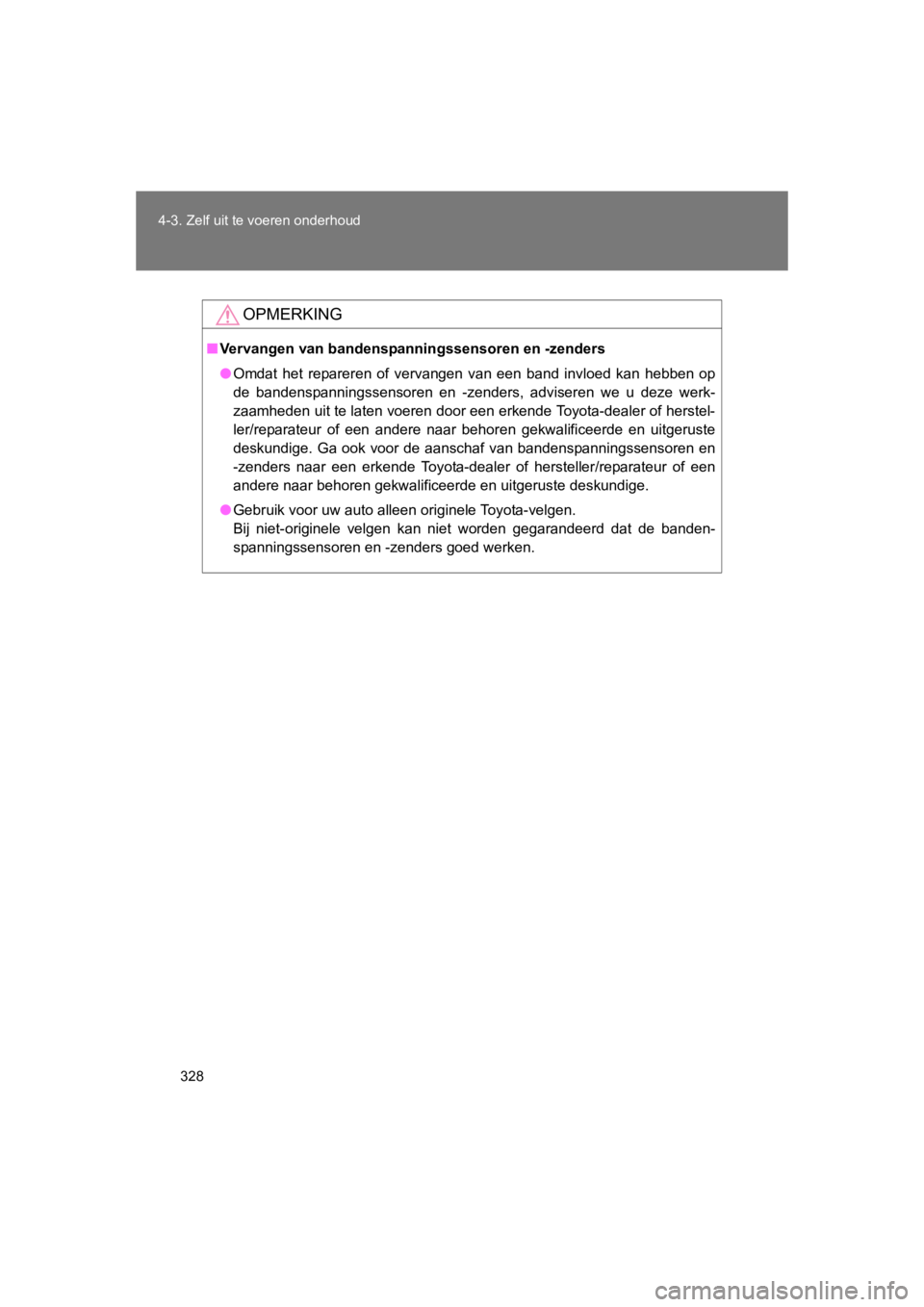 4-3. Zelf uit te voeren onderhoud

OPMERKING

■ Vervangen van bandenspanningssensoren en -zenders

● Omdat het repareren of vervangen van een band invloed kan hebben op de bandenspanningssensoren en -zenders, adviseren we u deze werkzaamheden uit te laten voeren door een erkende Toyota-dealer of hersteller/reparateur of een andere naar behoren gekwalificeerde en uitgeruste deskundige. Ga ook voor de aanschaf van bandenspanningssensoren en -zenders naar een erkende Toyota-dealer of hersteller/reparateur of een andere naar behoren gekwalificeerde en uitgeruste deskundige.

● Gebruik voor uw auto alleen originele Toyota-velgen.
Bij niet-originele velgen kan niet worden gegarandeerd dat de bandenspanningssensoren en -zenders goed werken.

328

carmanualsonline.info